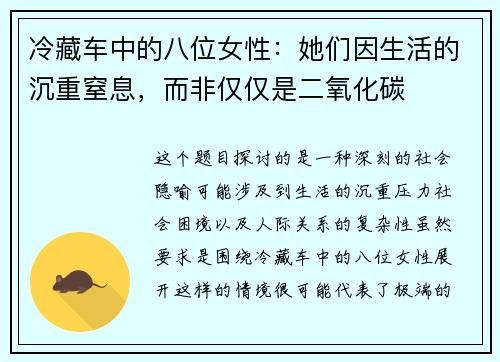 冷藏车中的八位女性：她们因生活的沉重窒息，而非仅仅是二氧化碳

这个题目探讨的是一种深刻的社会隐喻可能涉及到生活的沉重压力社会困境以及人际关系的复杂性虽然要求是围绕冷藏车中的八位女性展开这样的情境很可能代表了极端的